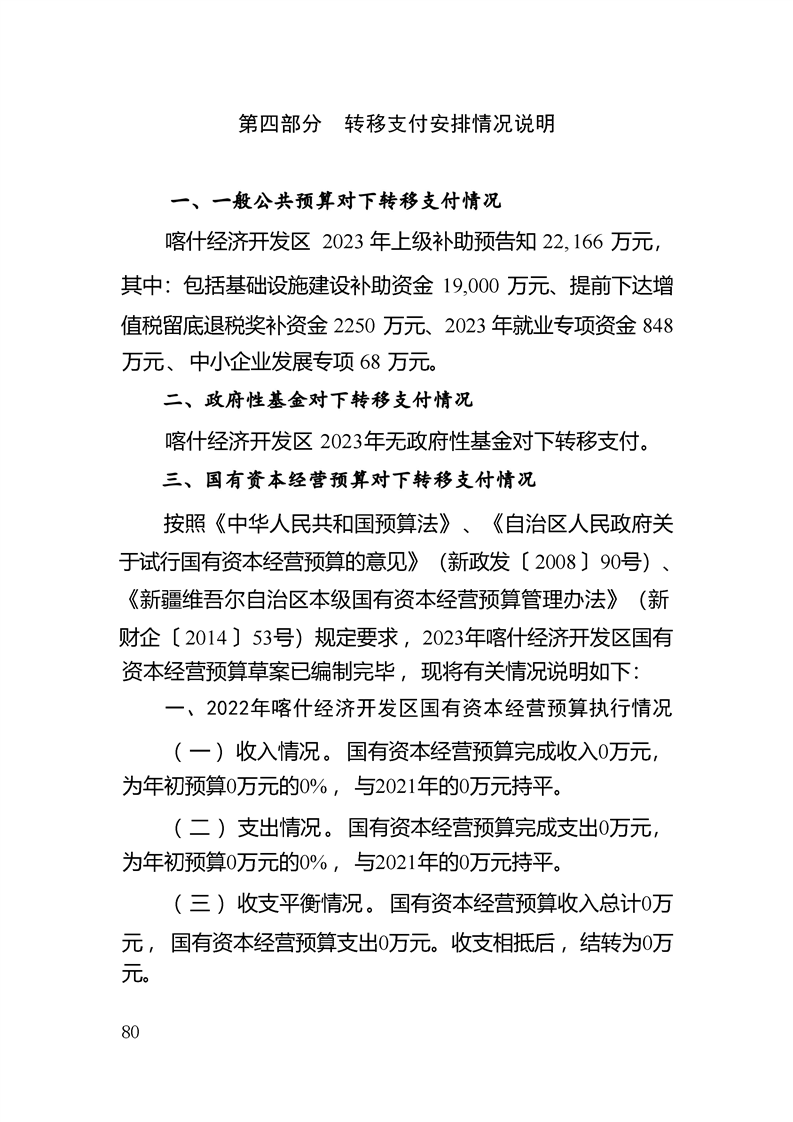 第四部分　转移支付安排情况说明

一、一般公共预算对下转移支付情况

喀什经济开发区 2023 年上级补助预告知 22,166 万元，其中：包括基础设施建设补助资金 19,000 万元、提前下达增值税留底退税奖补资金 2250 万元、2023 年就业专项资金 848 万元、中小企业发展专项 68 万元。

二、政府性基金对下转移支付情况

喀什经济开发区 2023年无政府性基金对下转移支付。

三、国有资本经营预算对下转移支付情况

按照《中华人民共和国预算法》、《自治区人民政府关于试行国有资本经营预算的意见》（新政发〔2008〕90号）、《新疆维吾尔自治区本级国有资本经营预算管理办法》（新财企〔2014〕53号）规定要求，2023年喀什经济开发区国有资本经营预算草案已编制完毕，现将有关情况说明如下：

一、2022年喀什经济开发区国有资本经营预算执行情况

（一）收入情况。国有资本经营预算完成收入0万元，为年初预算0万元的0%，与2021年的0万元持平。

（二）支出情况。国有资本经营预算完成支出0万元，为年初预算0万元的0%，与2021年的0万元持平。

（三）收支平衡情况。国有资本经营预算收入总计0万元，国有资本经营预算支出0万元。收支相抵后，结转为0万元。

80